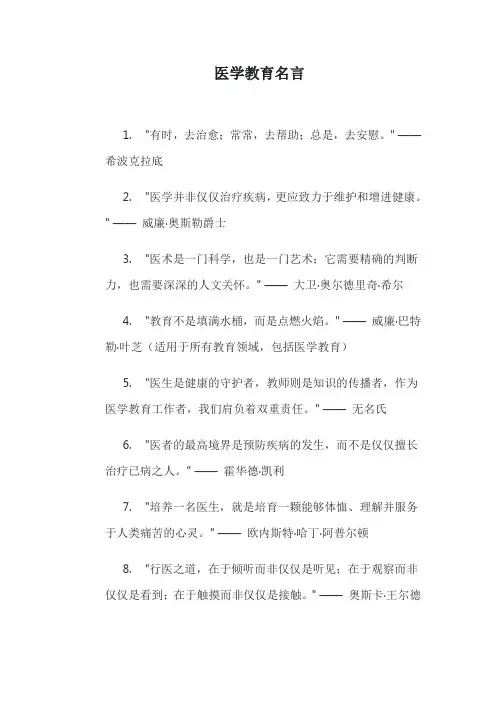 医学教育名言

1. "有时，去治愈；常常，去帮助；总是，去安慰。" —— 希波克拉底

2. "医学并非仅仅治疗疾病，更应致力于维护和增进健康。" —— 威廉·奥斯勒爵士

3. "医术是一门科学，也是一门艺术；它需要精确的判断力，也需要深深的人文关怀。" —— 大卫·奥尔德里奇·希尔

4. "教育不是填满水桶，而是点燃火焰。" —— 威廉·巴特勒·叶芝（适用于所有教育领域，包括医学教育）

5. "医生是健康的守护者，教师则是知识的传播者，作为医学教育工作者，我们肩负着双重责任。" —— 无名氏

6. "医者的最高境界是预防疾病的发生，而不是仅仅擅长治疗已病之人。" —— 霍华德·凯利

7. "培养一名医生，就是培育一颗能够体恤、理解并服务于人类痛苦的心灵。" —— 欧内斯特·哈丁·阿普尔顿

8. "行医之道，在于倾听而非仅仅是听见；在于观察而非仅仅是看到；在于触摸而非仅仅是接触。" —— 奥斯卡·王尔德